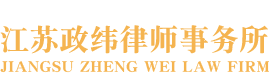 江苏政纬律师事务所
JIANGSU ZHENG WEI LAW FIRM